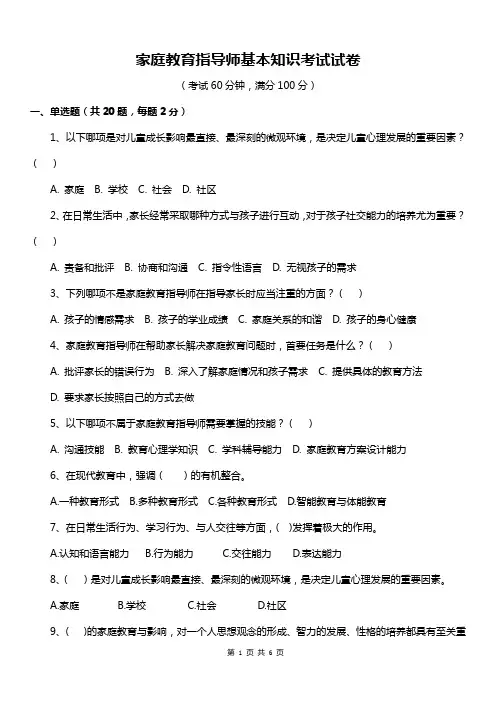 家庭教育指导师基本知识考试试卷

（考试 60 分钟，满分 100 分）

一、单选题（共 20 题，每题 2 分）

1、以下哪项是对儿童成长影响最直接、最深刻的微观环境，是决定儿童心理发展的重要因素？（ ）

A. 家庭 B. 学校 C. 社会 D. 社区

2、在日常生活中，家长经常采取哪种方式与孩子进行互动，对于孩子社交能力的培养尤为重要？（ ）

A. 责备和批评 B. 协商和沟通 C. 指令性语言 D. 无视孩子的需求

3、下列哪项不是家庭教育指导师在指导家长时应当注重的方面？（ ）

A. 孩子的情感需求 B. 孩子的学业成绩 C. 家庭关系的和谐 D. 孩子的身心健康

4、家庭教育指导师在帮助家长解决家庭教育问题时，首要任务是什么？（ ）

A. 批评家长的错误行为 B. 深入了解家庭情况和孩子需求 C. 提供具体的教育方法

D. 要求家长按照自己的方式去做

5、以下哪项不属于家庭教育指导师需要掌握的技能？（ ）

A. 沟通技能 B. 教育心理学知识 C. 学科辅导能力 D. 家庭教育方案设计能力

6、在现代教育中，强调（ ）的有机整合。

A.一种教育形式 B.多种教育形式 C.各种教育形式 D.智能教育与体能教育

7、在日常生活行为、学习行为、与人交往等方面，( )发挥着极大的作用。

A.认知和语言能力 B.行为能力 C.交往能力 D.表达能力

8、（ ）是对儿童成长影响最直接、最深刻的微观环境，是决定儿童心理发展的重要因素。

A.家庭 B.学校 C.社会 D.社区

9、（ ）的家庭教育与影响，对一个人思想观念的形成、智力的发展、性格的培养都具有至关重

第 1 页 共 6 页